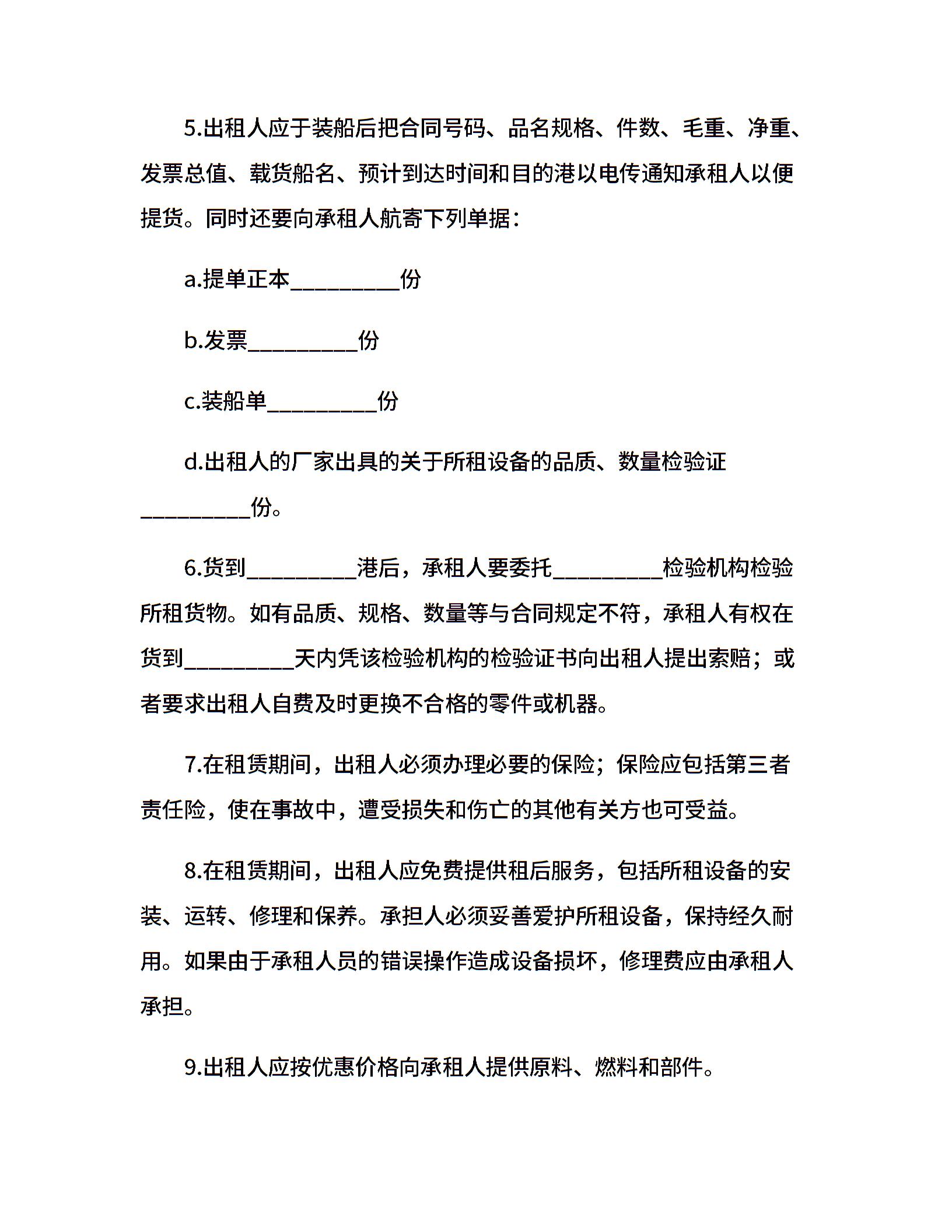 5.出租人应于装船后把合同号码、品名规格、件数、毛重、净重、发票总值、载货船名、预计到达时间和目的港以电传通知承租人以便提货。同时还要向承租人航寄下列单据：

a.提单正本__________份

b.发票__________份

c.装船单__________份

d.出租人的厂家出具的关于所租设备的品质、数量检验证__________份。

6.货到__________港后，承租人要委托__________检验机构检验所租货物。如有品质、规格、数量等与合同规定不符，承租人有权在货到__________天内凭该检验机构的检验证书向出租人提出索赔；或者要求出租人自费及时更换不合格的零件或机器。

7.在租赁期间，出租人必须办理必要的保险；保险应包括第三者责任险，使在事故中，遭受损失和伤亡的其他有关方也可受益。

8.在租赁期间，出租人应免费提供租后服务，包括所租设备的安装、运转、修理和保养。承担人必须妥善爱护所租设备，保持经久耐用。如果由于承租人员的错误操作造成设备损坏，修理费应由承租人承担。

9.出租人应按优惠价格向承租人提供原料、燃料和部件。